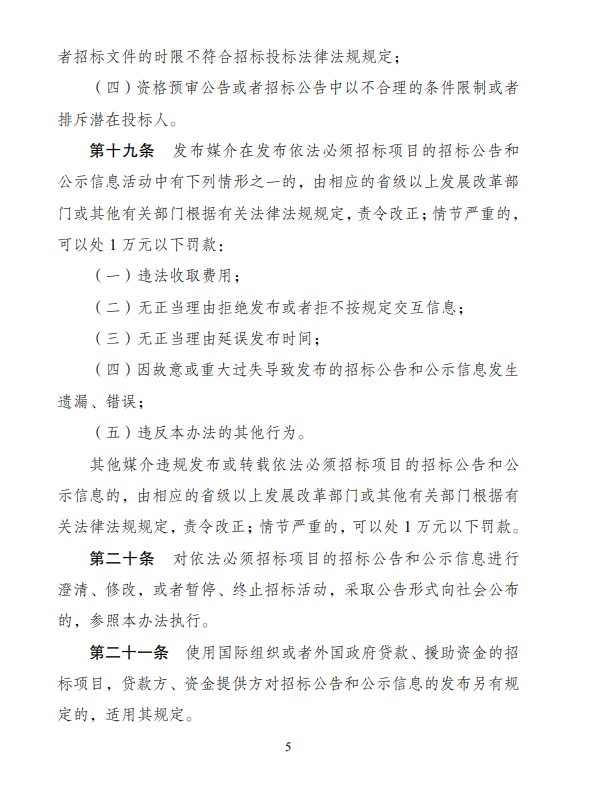 者招标文件的时限不符合招标投标法律法规规定；

（四）资格预审公告或者招标公告中以不合理的条件限制或者排斥潜在投标人。

第十九条　发布媒介在发布依法必须招标项目的招标公告和公示信息活动中有下列情形之一的，由相应的省级以上发展改革部门或其他有关部门根据有关法律法规规定，责令改正；情节严重的，可以处 1 万元以下罚款：

（一）违法收取费用；

（二）无正当理由拒绝发布或者拒不按规定交互信息；

（三）无正当理由延误发布时间；

（四）因故意或重大过失导致发布的招标公告和公示信息发生遗漏、错误；

（五）违反本办法的其他行为。

其他媒介违规发布或转载依法必须招标项目的招标公告和公示信息的，由相应的省级以上发展改革部门或其他有关部门根据有关法律法规规定，责令改正；情节严重的，可以处 1 万元以下罚款。

第二十条　对依法必须招标项目的招标公告和公示信息进行澄清、修改，或者暂停、终止招标活动，采取公告形式向社会公布的，参照本办法执行。

第二十一条　使用国际组织或者外国政府贷款、援助资金的招标项目，贷款方、资金提供方对招标公告和公示信息的发布另有规定的，适用其规定。

5